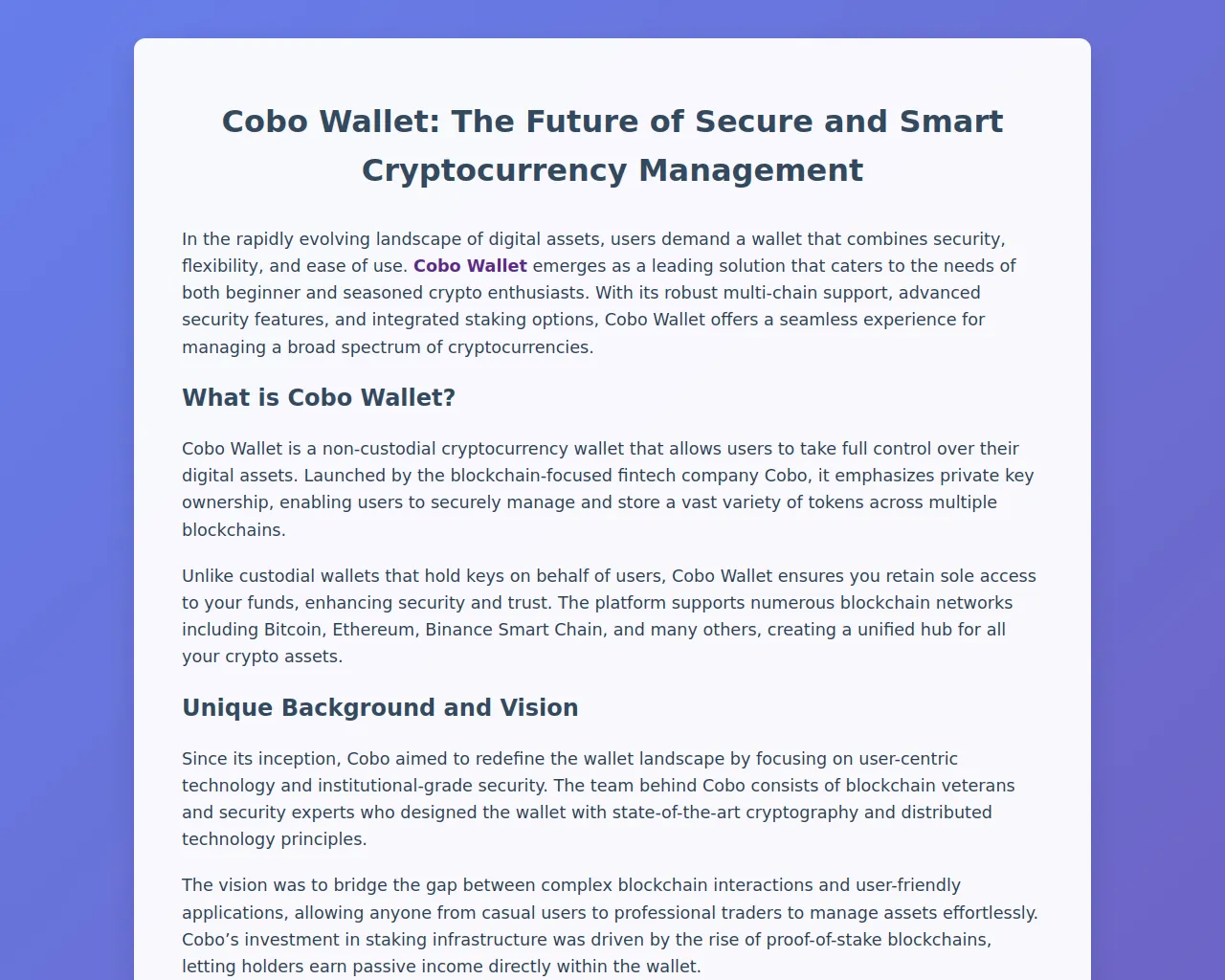 Cobo Wallet: The Future of Secure and Smart Cryptocurrency Management

In the rapidly evolving landscape of digital assets, users demand a wallet that combines security, flexibility, and ease of use. Cobo Wallet emerges as a leading solution that caters to the needs of both beginner and seasoned crypto enthusiasts. With its robust multi-chain support, advanced security features, and integrated staking options, Cobo Wallet offers a seamless experience for managing a broad spectrum of cryptocurrencies.

What is Cobo Wallet?

Cobo Wallet is a non-custodial cryptocurrency wallet that allows users to take full control over their digital assets. Launched by the blockchain-focused fintech company Cobo, it emphasizes private key ownership, enabling users to securely manage and store a vast variety of tokens across multiple blockchains.

Unlike custodial wallets that hold keys on behalf of users, Cobo Wallet ensures you retain sole access to your funds, enhancing security and trust. The platform supports numerous blockchain networks including Bitcoin, Ethereum, Binance Smart Chain, and many others, creating a unified hub for all your crypto assets.

Unique Background and Vision

Since its inception, Cobo aimed to redefine the wallet landscape by focusing on user-centric technology and institutional-grade security. The team behind Cobo consists of blockchain veterans and security experts who designed the wallet with state-of-the-art cryptography and distributed technology principles.

The vision was to bridge the gap between complex blockchain interactions and user-friendly applications, allowing anyone from casual users to professional traders to manage assets effortlessly. Cobo’s investment in staking infrastructure was driven by the rise of proof-of-stake blockchains, letting holders earn passive income directly within the wallet.